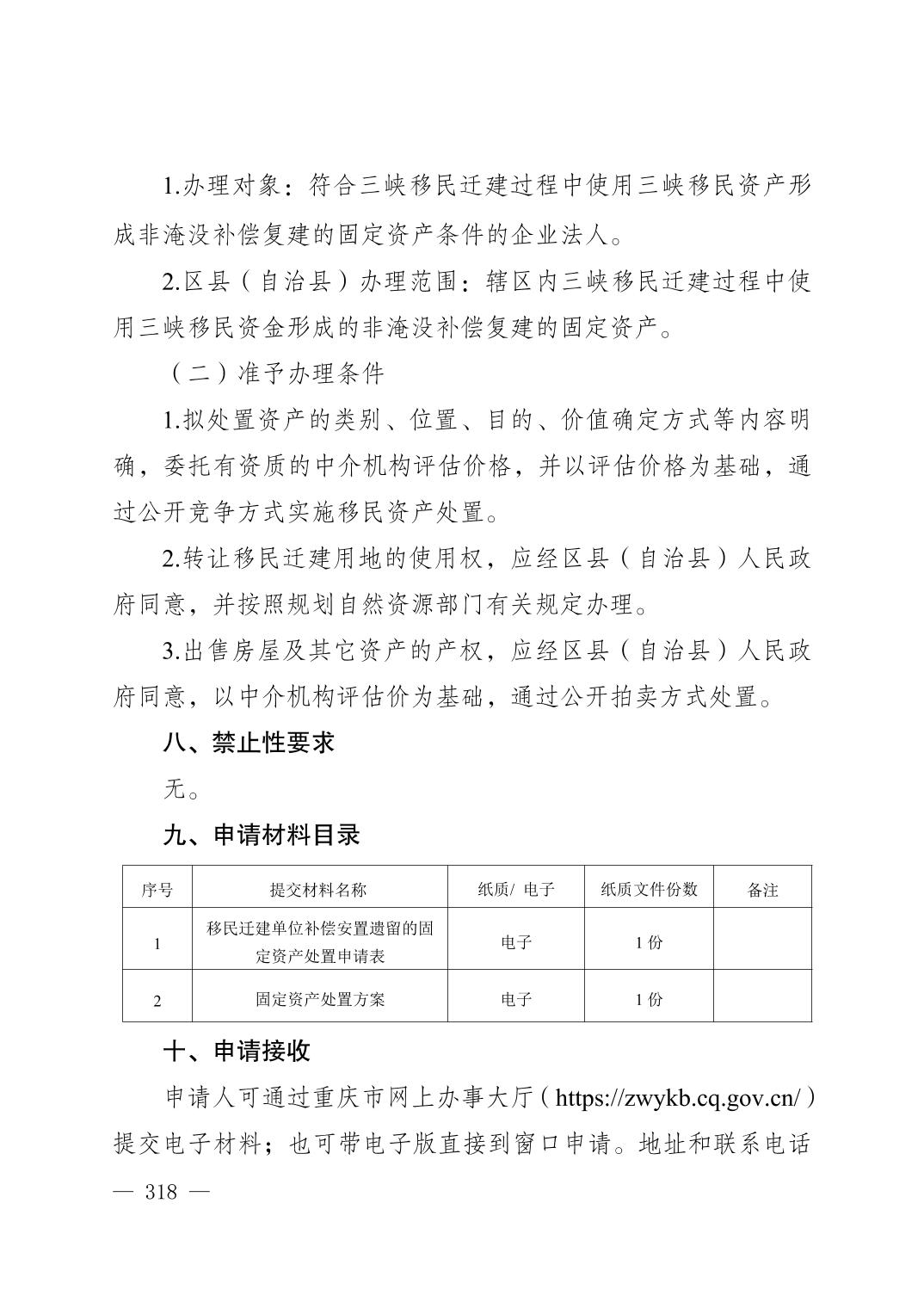 1.办理对象：符合三峡移民迁建过程中使用三峡移民资产形成非淹没补偿复建的固定资产条件的企业法人。

2.区县（自治县）办理范围：辖区内三峡移民迁建过程中使用三峡移民资金形成的非淹没补偿复建的固定资产。

（二）准予办理条件

1.拟处置资产的类别、位置、目的、价值确定方式等内容明确，委托有资质的中介机构评估价格，并以评估价格为基础，通过公开竞争方式实施移民资产处置。

2.转让移民迁建用地的使用权，应经区县（自治县）人民政府同意，并按照规划自然资源部门有关规定办理。

3.出售房屋及其它资产的产权，应经区县（自治县）人民政府同意，以中介机构评估价为基础，通过公开拍卖方式处置。

八、禁止性要求

无。

九、申请材料目录

| 序号 | 提交材料名称 | 纸质/ 电子 | 纸质文件份数 | 备注 |
|---|---|---|---|---|
| 1 | 移民迁建单位补偿安置遗留的固定资产处置申请表 | 电子 | 1 份 | |
| 2 | 固定资产处置方案 | 电子 | 1 份 | |

十、申请接收

申请人可通过重庆市网上办事大厅（https://zwykb.cq.gov.cn/）提交电子材料；也可带电子版直接到窗口申请。地址和联系电话

— 318 —